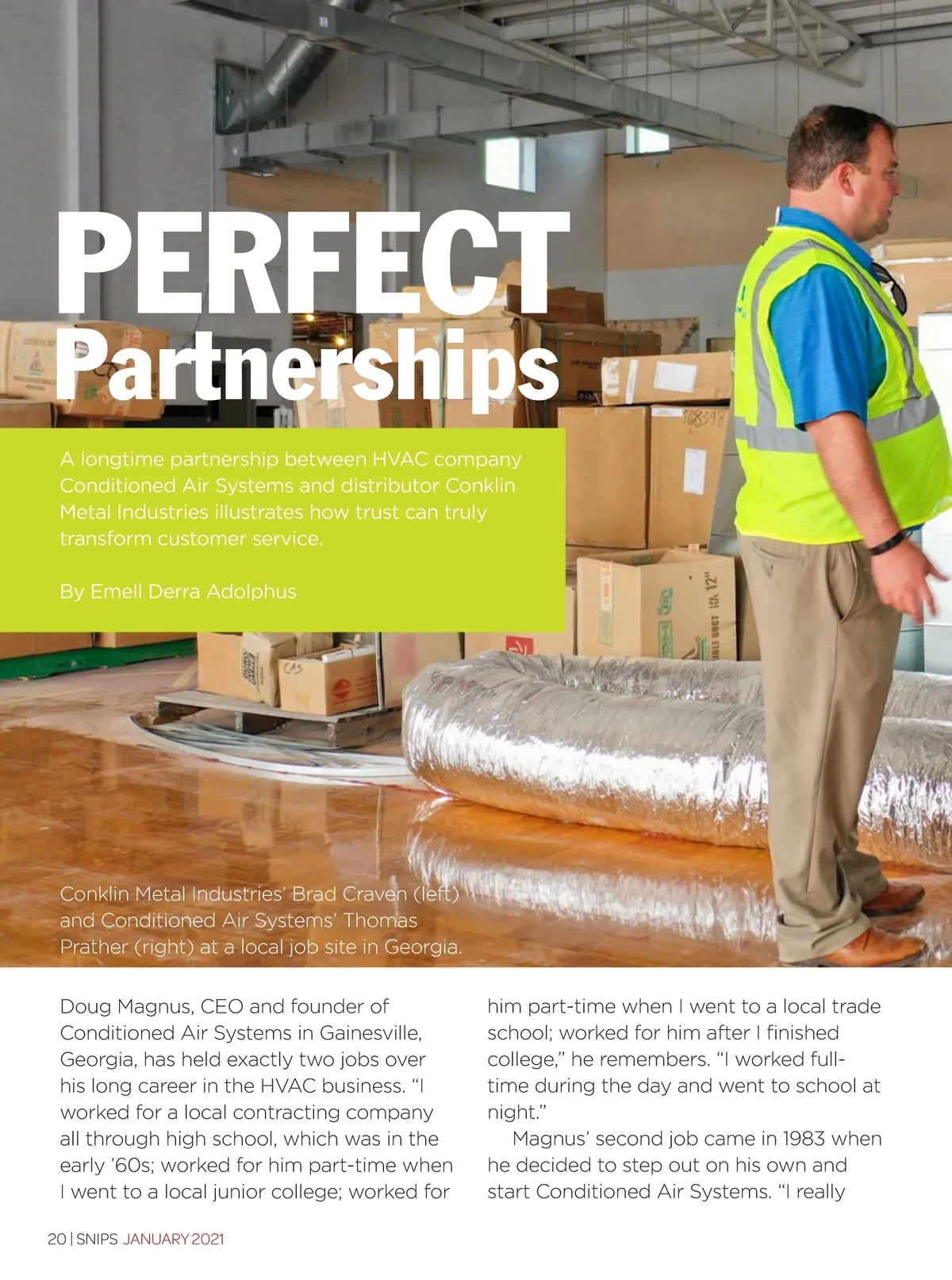 PERFECT Partnerships

A longtime partnership between HVAC company Conditioned Air Systems and distributor Conklin Metal Industries illustrates how trust can truly transform customer service.

By Emell Derra Adolphus

Conklin Metal Industries' Brad Craven (left) and Conditioned Air Systems' Thomas Prather (right) at a local job site in Georgia.

Doug Magnus, CEO and founder of Conditioned Air Systems in Gainesville, Georgia, has held exactly two jobs over his long career in the HVAC business. "I worked for a local contracting company all through high school, which was in the early '60s; worked for him part-time when I went to a local junior college; worked for him part-time when I went to a local trade school; worked for him after I finished college," he remembers. "I worked full-time during the day and went to school at night."

Magnus' second job came in 1983 when he decided to step out on his own and start Conditioned Air Systems. "I really

20 | SNIPS JANUARY 2021